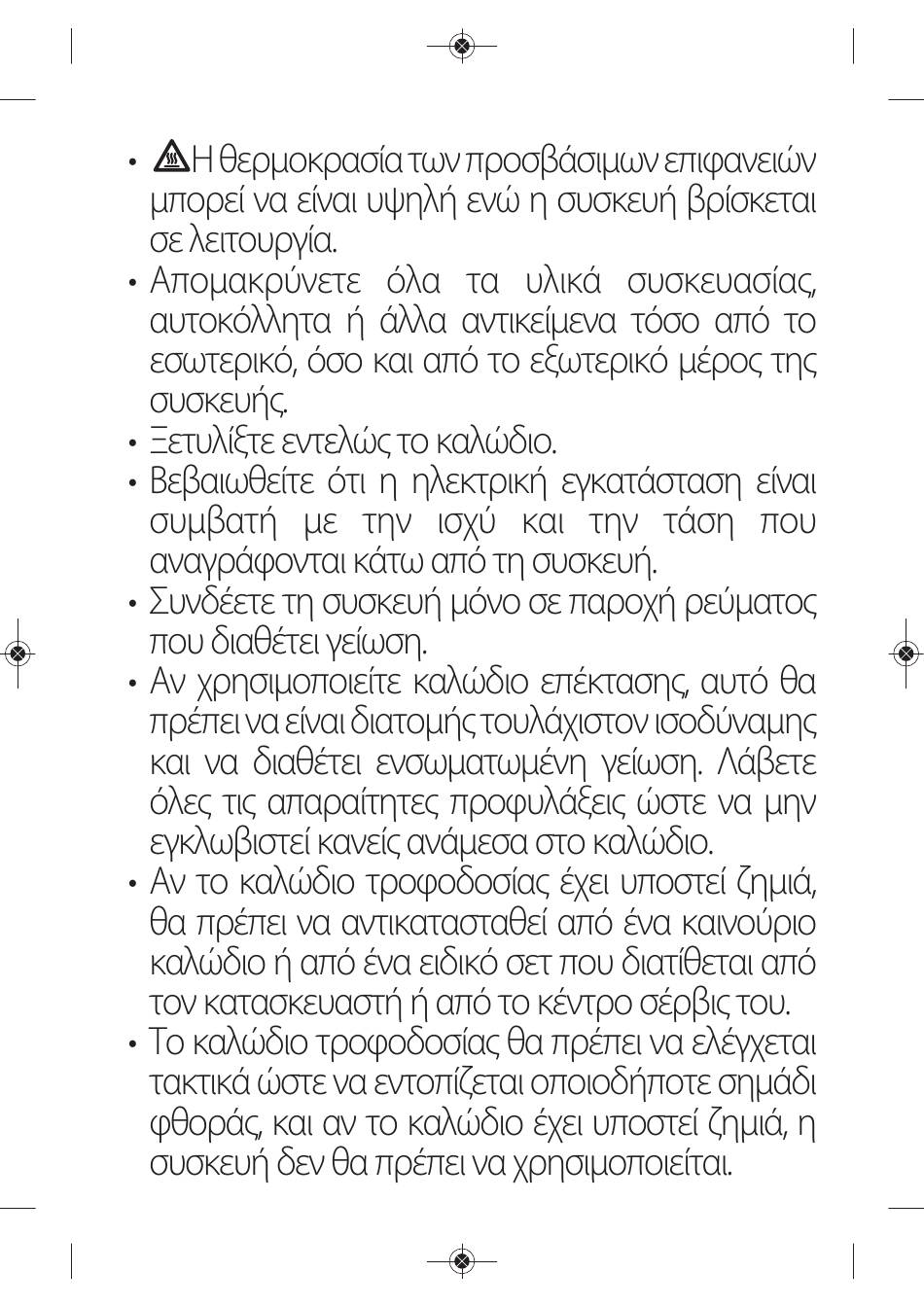 • Η θερμοκρασία των προσβάσιμων επιφανειών μπορεί να είναι υψηλή ενώ η συσκευή βρίσκεται σε λειτουργία.
• Απομακρύνετε όλα τα υλικά συσκευασίας, αυτοκόλλητα ή άλλα αντικείμενα τόσο από το εσωτερικό, όσο και από το εξωτερικό μέρος της συσκευής.
• Ξετυλίξτε εντελώς το καλώδιο.
• Βεβαιωθείτε ότι η ηλεκτρική εγκατάσταση είναι συμβατή με την ισχύ και την τάση που αναγράφονται κάτω από τη συσκευή.
• Συνδέετε τη συσκευή μόνο σε παροχή ρεύματος που διαθέτει γείωση.
• Αν χρησιμοποιείτε καλώδιο επέκτασης, αυτό θα πρέπει να είναι διατομής τουλάχιστον ισοδύναμης και να διαθέτει ενσωματωμένη γείωση. Λάβετε όλες τις απαραίτητες προφυλάξεις ώστε να μην εγκλωβιστεί κανείς ανάμεσα στο καλώδιο.
• Αν το καλώδιο τροφοδοσίας έχει υποστεί ζημιά, θα πρέπει να αντικατασταθεί από ένα καινούριο καλώδιο ή από ένα ειδικό σετ που διατίθεται από τον κατασκευαστή ή από το κέντρο σέρβις του.
• Το καλώδιο τροφοδοσίας θα πρέπει να ελέγχεται τακτικά ώστε να εντοπίζεται οποιοδήποτε σημάδι φθοράς, και αν το καλώδιο έχει υποστεί ζημιά, η συσκευή δεν θα πρέπει να χρησιμοποιείται.